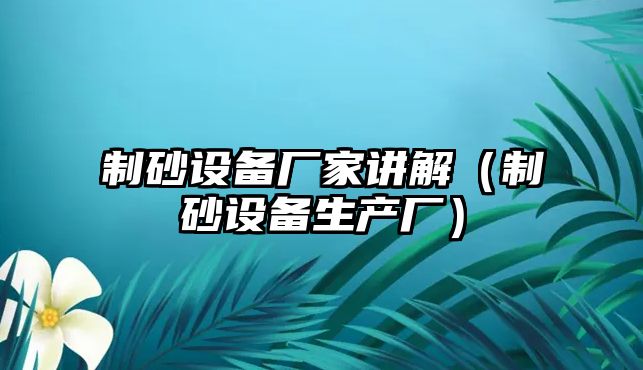 制砂设备厂家讲解（制砂设备生产厂）